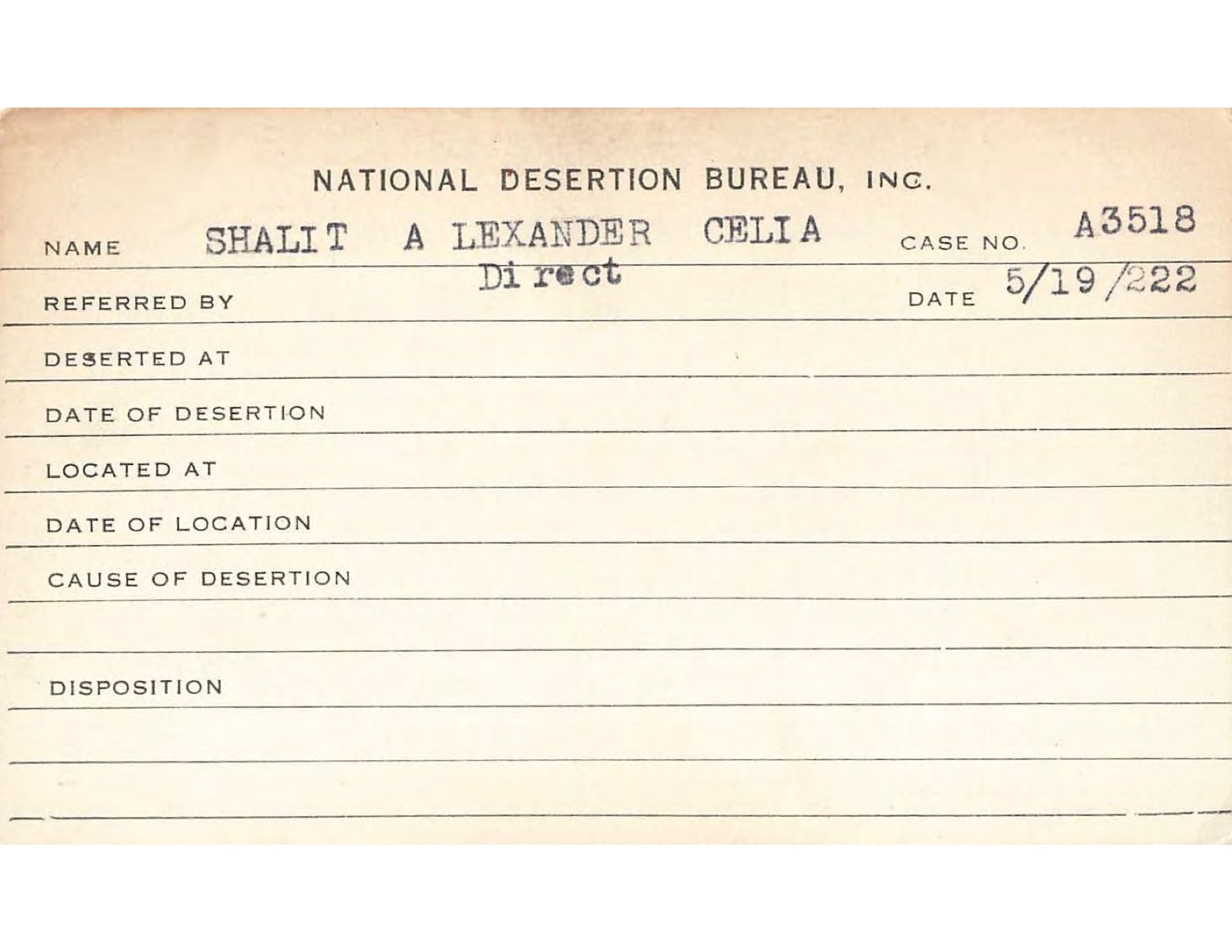 NATIONAL DESERTION BUREAU, INC.

NAME SHALIT A LEXANDER CELIA CASE NO. A3518

REFERRED BY Direct DATE 5/19/222

DESERTED AT

DATE OF DESERTION

LOCATED AT

DATE OF LOCATION

CAUSE OF DESERTION

DISPOSITION